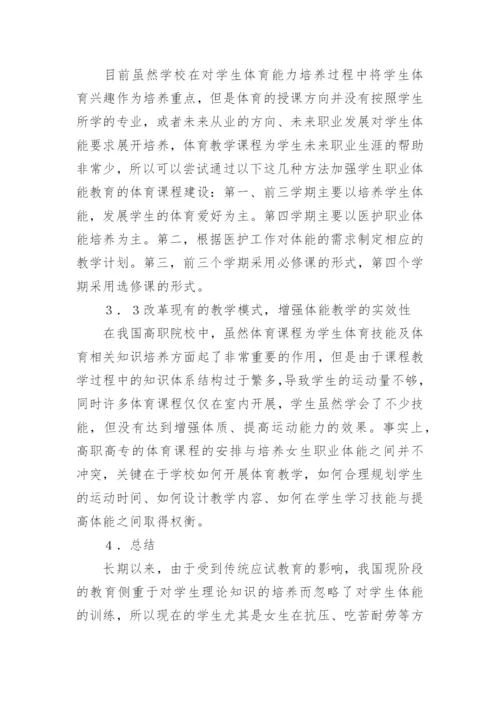 目前虽然学校在对学生体育能力培养过程中将学生体育兴趣作为培养重点，但是体育的授课方向并没有按照学生所学的专业，或者未来从业的方向、未来职业发展对学生体能要求展开培养，体育教学课程为学生未来职业生涯的帮助非常少，所以可以尝试通过以下这几种方法加强学生职业体能教育的体育课程建设：第一、前三学期主要以培养学生体能，发展学生的体育爱好为主。第四学期主要以医护职业体能培养为主。第二，根据医护工作对体能的需求制定相应的教学计划。第三，前三个学期采用必修课的形式，第四个学期采用选修课的形式。

3．3改革现有的教学模式，增强体能教学的实效性

在我国高职院校中，虽然体育课程为学生体育技能及体育相关知识培养方面起了非常重要的作用，但是由于课程教学过程中的知识体系结构过于繁多，导致学生的运动量不够，同时许多体育课程仅仅在室内开展，学生虽然学会了不少技能，但没有达到增强体质、提高运动能力的效果。事实上，高职高专的体育课程的安排与培养女生职业体能之间并不冲突，关键在于学校如何开展体育教学，如何合理规划学生的运动时间、如何设计教学内容、如何在学生学习技能与提高体能之间取得权衡。

4．总结

长期以来，由于受到传统应试教育的影响，我国现阶段的教育侧重于对学生理论知识的培养而忽略了对学生体能的训练，所以现在的学生尤其是女生在抗压、吃苦耐劳等方